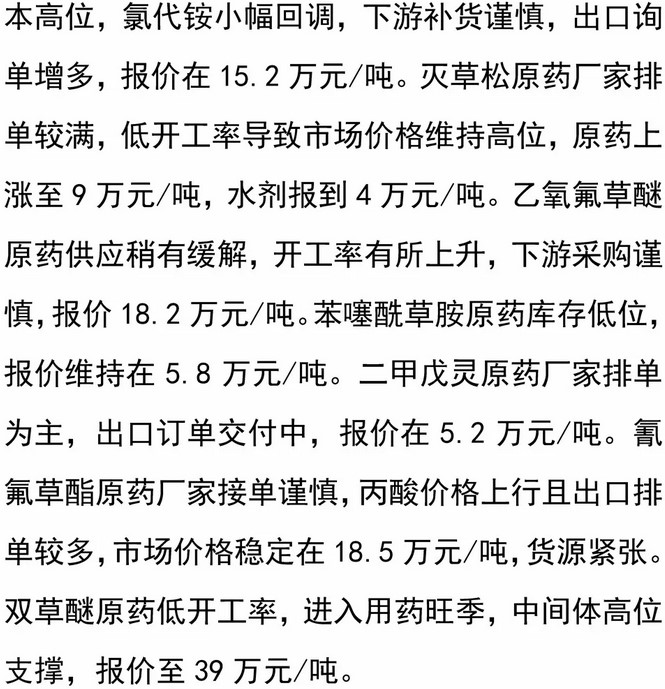 本高位，氯代铵小幅回调，下游补货谨慎，出口询单增多，报价在 15.2 万元/吨。灭草松原药厂家排单较满，低开工率导致市场价格维持高位，原药上涨至 9 万元/吨，水剂报到 4 万元/吨。乙氧氟草醚原药供应稍有缓解，开工率有所上升，下游采购谨慎，报价 18.2 万元/吨。苯噻酰草胺原药库存低位，报价维持在 5.8 万元/吨。二甲戊灵原药厂家排单为主，出口订单交付中，报价在 5.2 万元/吨。氰氟草酯原药厂家接单谨慎，丙酸价格上行且出口排单较多，市场价格稳定在 18.5 万元/吨，货源紧张。双草醚原药低开工率，进入用药旺季，中间体高位支撑，报价至 39 万元/吨。